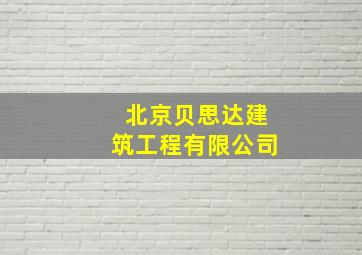 北京贝思达建筑工程有限公司